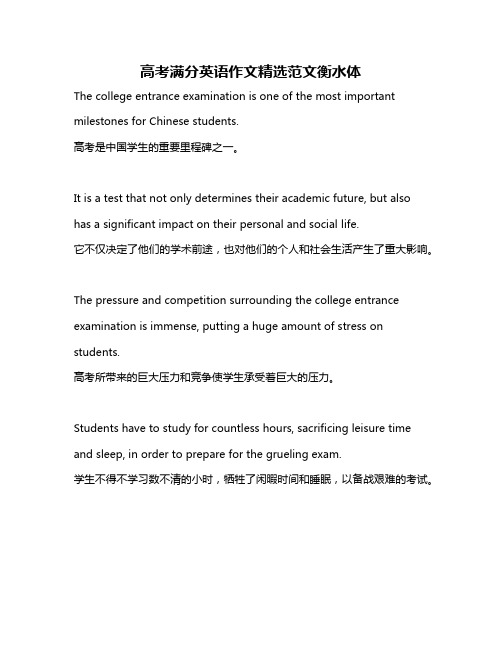 高考满分英语作文精选范文衡水体

The college entrance examination is one of the most important milestones for Chinese students.
高考是中国学生的重要里程碑之一。

It is a test that not only determines their academic future, but also has a significant impact on their personal and social life.
它不仅决定了他们的学术前途，也对他们的个人和社会生活产生了重大影响。

The pressure and competition surrounding the college entrance examination is immense, putting a huge amount of stress on students.
高考所带来的巨大压力和竞争使学生承受着巨大的压力。

Students have to study for countless hours, sacrificing leisure time and sleep, in order to prepare for the grueling exam.
学生不得不学习数不清的小时，牺牲了闲暇时间和睡眠，以备战艰难的考试。